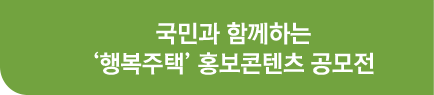 국민과 함께하는
‘행복주택’ 홍보콘텐츠 공모전